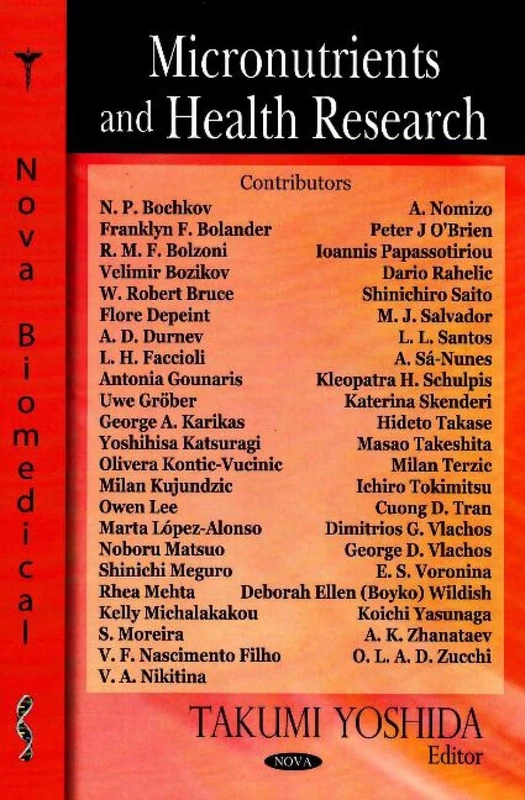 Nova Biomedical

Micronutrients and Health Research

Contributors

N. P. Bochkov
Franklyn F. Bolander
R. M. F. Bolzoni
Velimir Bozikov
W. Robert Bruce
Flore Depeint
A. D. Durnev
L. H. Faccioli
Antonia Gounaris
Uwe Gröber
George A. Karikas
Yoshihisa Katsuragi
Olivera Kontic-Vucinic
Milan Kujundzic
Owen Lee
Marta López-Alonso
Noboru Matsuo
Shinichi Meguro
Rhea Mehta
Kelly Michalakakou
S. Moreira
V. F. Nascimento Filho
V. A. Nikitina

A. Nomizo
Peter J O'Brien
Ioannis Papassotiriou
Dario Rahelic
Shinichiro Saito
M. J. Salvador
L. L. Santos
A. Sá-Nunes
Kleopatra H. Schulpis
Katerina Skenderi
Hideto Takase
Masao Takeshita
Milan Terzic
Ichiro Tokimitsu
Cuong D. Tran
Dimitrios G. Vlachos
George D. Vlachos
E. S. Voronina
Deborah Ellen (Boyko) Wildish
Koichi Yasunaga
A. K. Zhanataev
O. L. A. D. Zucchi

TAKUMI YOSHIDA
Editor

NOVA